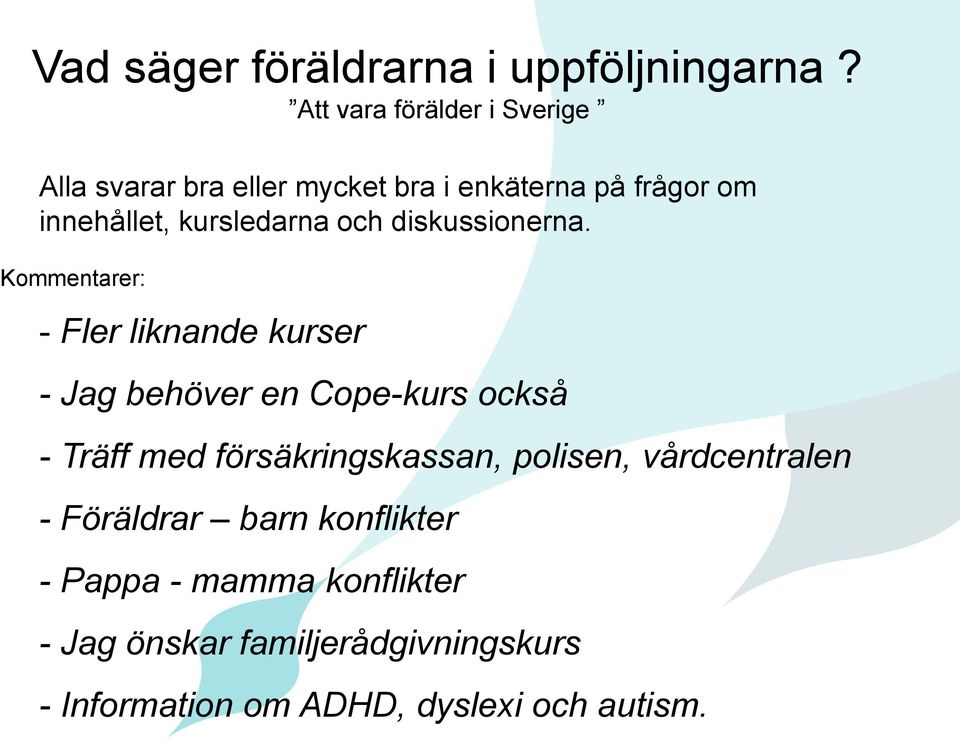 Vad säger föräldrarna i uppföljningarna ?
”Att vara förälder i Sverige ”

Alla svarar bra eller mycket bra i enkäterna på frågor om innehållet, kursledarna och diskussionerna.

Kommentarer:

- Fler liknande kurser

- Jag behöver en Cope-kurs också

- Träff med försäkringskassan, polisen, vårdcentralen

- Föräldrar – barn konflikter

- Pappa - mamma konflikter

- Jag önskar familjerådgivningskurs

- Information om ADHD, dyslexi och autism.